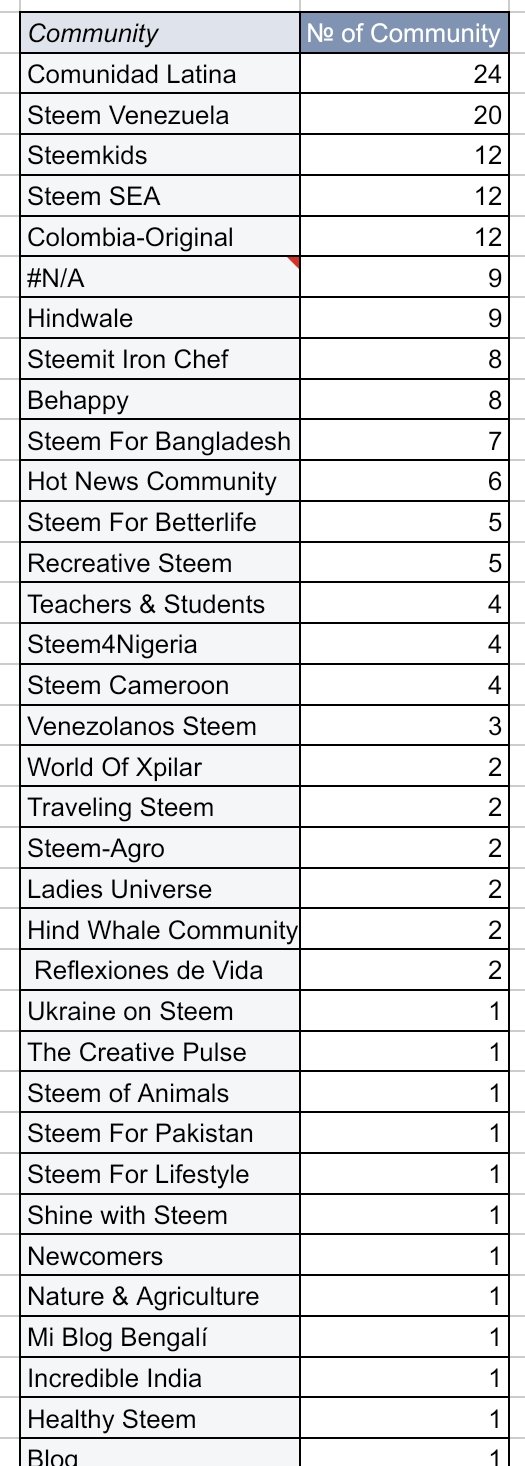 | Community | № of Community |
|---|---|
| Comunidad Latina | 24 |
| Steem Venezuela | 20 |
| Steemkids | 12 |
| Steem SEA | 12 |
| Colombia-Original | 12 |
| #N/A | 9 |
| Hindwale | 9 |
| Steemit Iron Chef | 8 |
| Behappy | 8 |
| Steem For Bangladesh | 7 |
| Hot News Community | 6 |
| Steem For Betterlife | 5 |
| Recreative Steem | 5 |
| Teachers & Students | 4 |
| Steem4Nigeria | 4 |
| Steem Cameroon | 4 |
| Venezolanos Steem | 3 |
| World Of Xpilar | 2 |
| Traveling Steem | 2 |
| Steem-Agro | 2 |
| Ladies Universe | 2 |
| Hind Whale Community | 2 |
| Reflexiones de Vida | 2 |
| Ukraine on Steem | 1 |
| The Creative Pulse | 1 |
| Steem of Animals | 1 |
| Steem For Pakistan | 1 |
| Steem For Lifestyle | 1 |
| Shine with Steem | 1 |
| Newcomers | 1 |
| Nature & Agriculture | 1 |
| Mi Blog Bengalí | 1 |
| Incredible India | 1 |
| Healthy Steem | 1 |
| Blog | 1 |